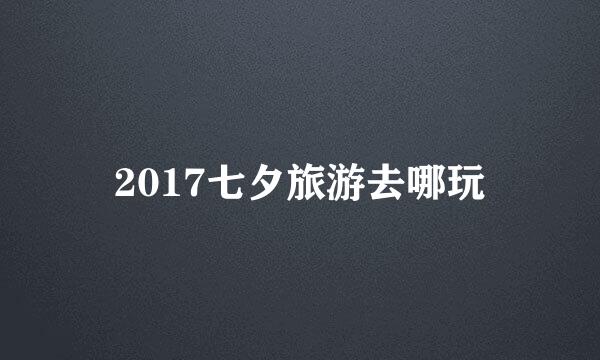 2017七夕旅游去哪玩